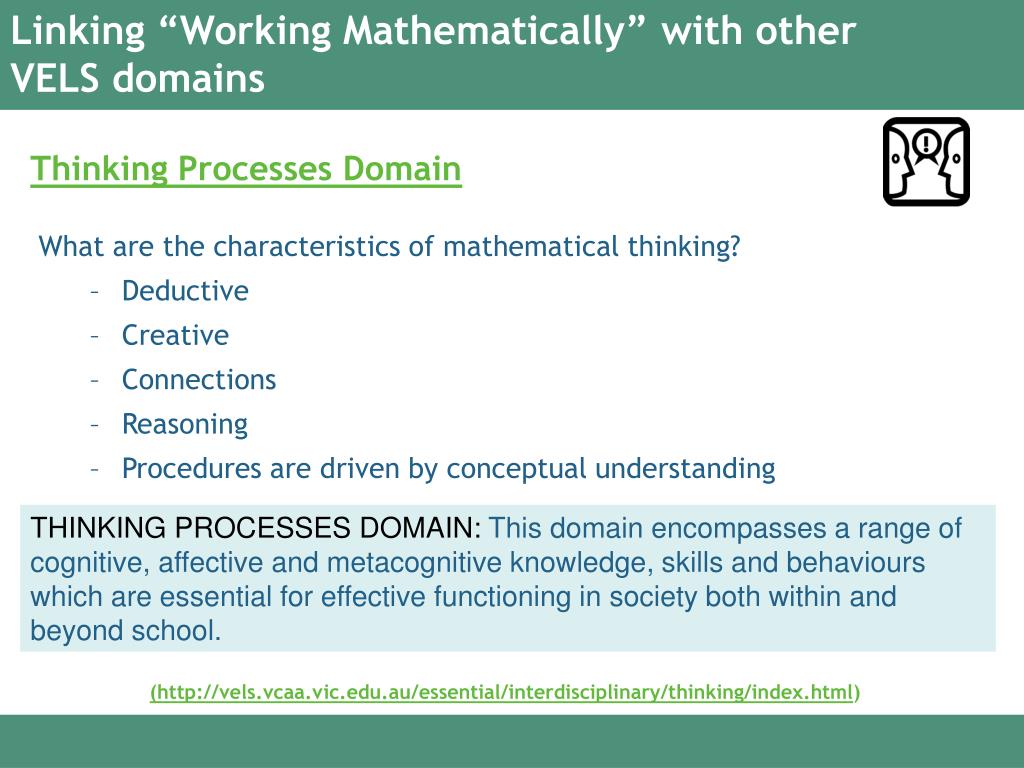 Linking “Working Mathematically” with other VELS domains

Thinking Processes Domain

What are the characteristics of mathematical thinking?
– Deductive
– Creative
– Connections
– Reasoning
– Procedures are driven by conceptual understanding

THINKING PROCESSES DOMAIN: This domain encompasses a range of cognitive, affective and metacognitive knowledge, skills and behaviours which are essential for effective functioning in society both within and beyond school.

(http://vels.vcaa.vic.edu.au/essential/interdisciplinary/thinking/index.html)